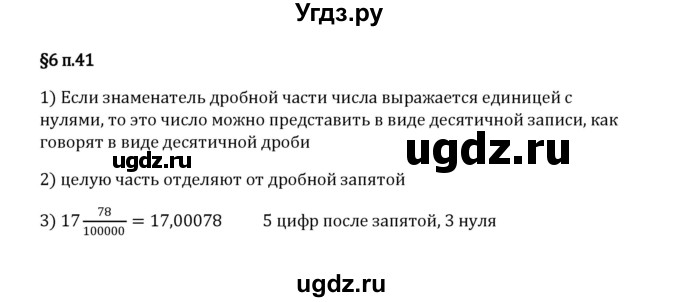 Угдз.ру

§6 п.41

1) Если знаменатель дробной части числа выражается единицей с нулями, то это число можно представить в виде десятичной записи, как говорят в виде десятичной дроби

ugdz.ru

ugdz.ru

2) целую часть отделяют от дробной запятой

3) $17\frac{78}{100000} = 17,00078$ 5 цифр после запятой, 3 нуля

ugdz.ru